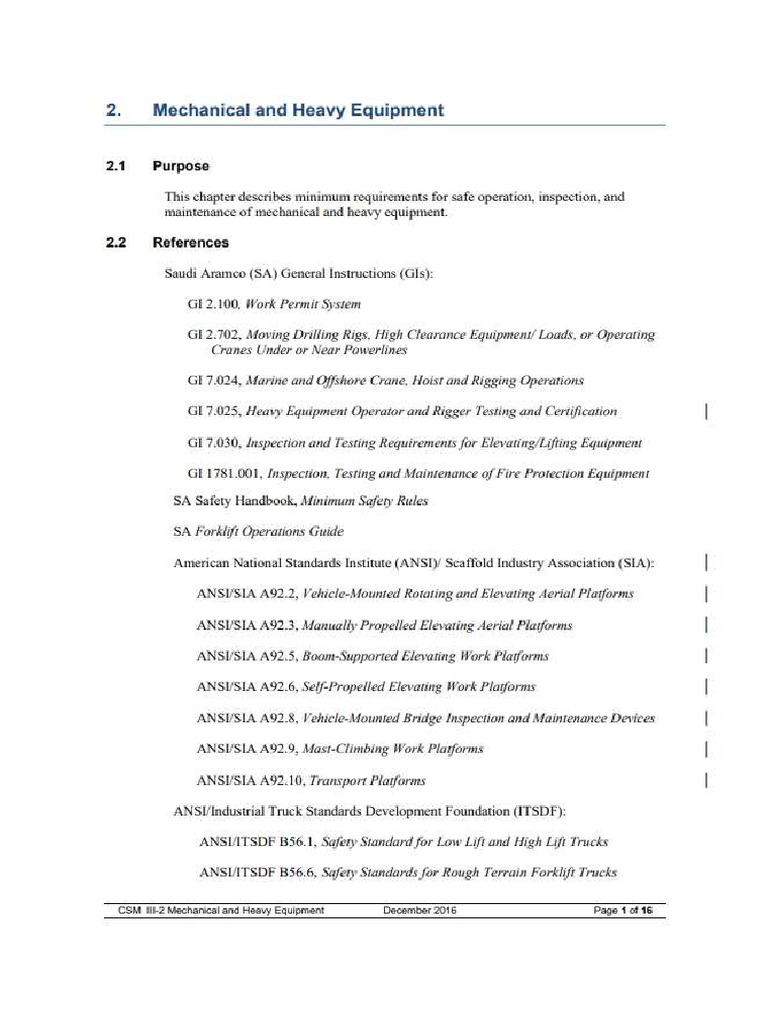 2. Mechanical and Heavy Equipment

2.1 Purpose

This chapter describes minimum requirements for safe operation, inspection, and maintenance of mechanical and heavy equipment.

2.2 References

Saudi Aramco (SA) General Instructions (GIs):

GI 2.100, Work Permit System

GI 2.702, Moving Drilling Rigs, High Clearance Equipment/ Loads, or Operating Cranes Under or Near Powerlines

GI 7.024, Marine and Offshore Crane, Hoist and Rigging Operations

GI 7.025, Heavy Equipment Operator and Rigger Testing and Certification

GI 7.030, Inspection and Testing Requirements for Elevating/Lifting Equipment

GI 1781.001, Inspection, Testing and Maintenance of Fire Protection Equipment

SA Safety Handbook, Minimum Safety Rules

SA Forklift Operations Guide

American National Standards Institute (ANSI)/ Scaffold Industry Association (SIA):

ANSI/SIA A92.2, Vehicle-Mounted Rotating and Elevating Aerial Platforms

ANSI/SIA A92.3, Manually Propelled Elevating Aerial Platforms

ANSI/SIA A92.5, Boom-Supported Elevating Work Platforms

ANSI/SIA A92.6, Self-Propelled Elevating Work Platforms

ANSI/SIA A92.8, Vehicle-Mounted Bridge Inspection and Maintenance Devices

ANSI/SIA A92.9, Mast-Climbing Work Platforms

ANSI/SIA A92.10, Transport Platforms

ANSI/Industrial Truck Standards Development Foundation (ITSDF):

ANSI/ITSDF B56.1, Safety Standard for Low Lift and High Lift Trucks

ANSI/ITSDF B56.6, Safety Standards for Rough Terrain Forklift Trucks

CSM III-2 Mechanical and Heavy Equipment December 2016 Page 1 of 16